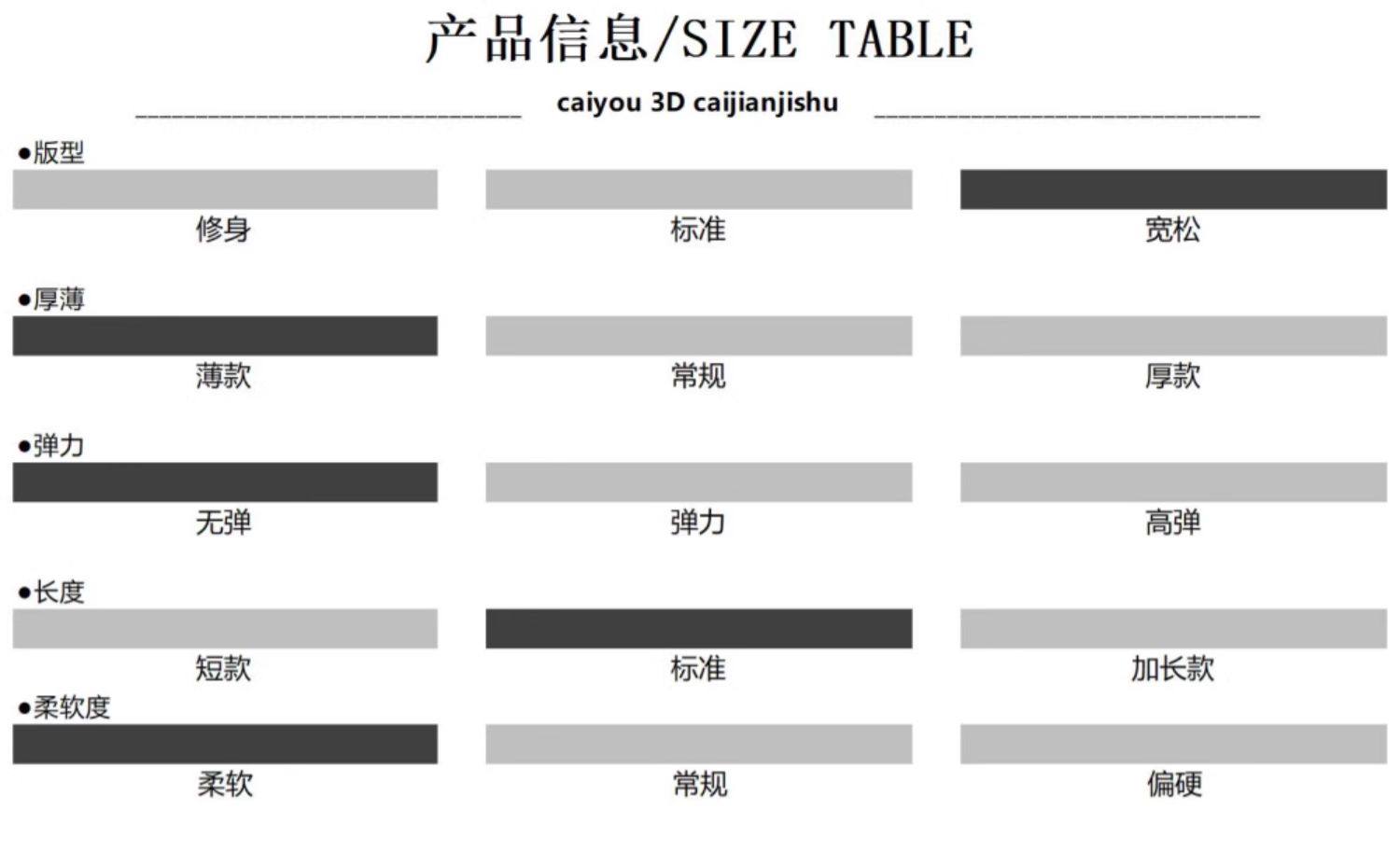 产品信息/SIZE TABLE

caiyou 3D caijianjishu

●版型

修身 标准 宽松

●厚薄

薄款 常规 厚款

●弹力

无弹 弹力 高弹

●长度

短款 标准 加长款

●柔软度

柔软 常规 偏硬